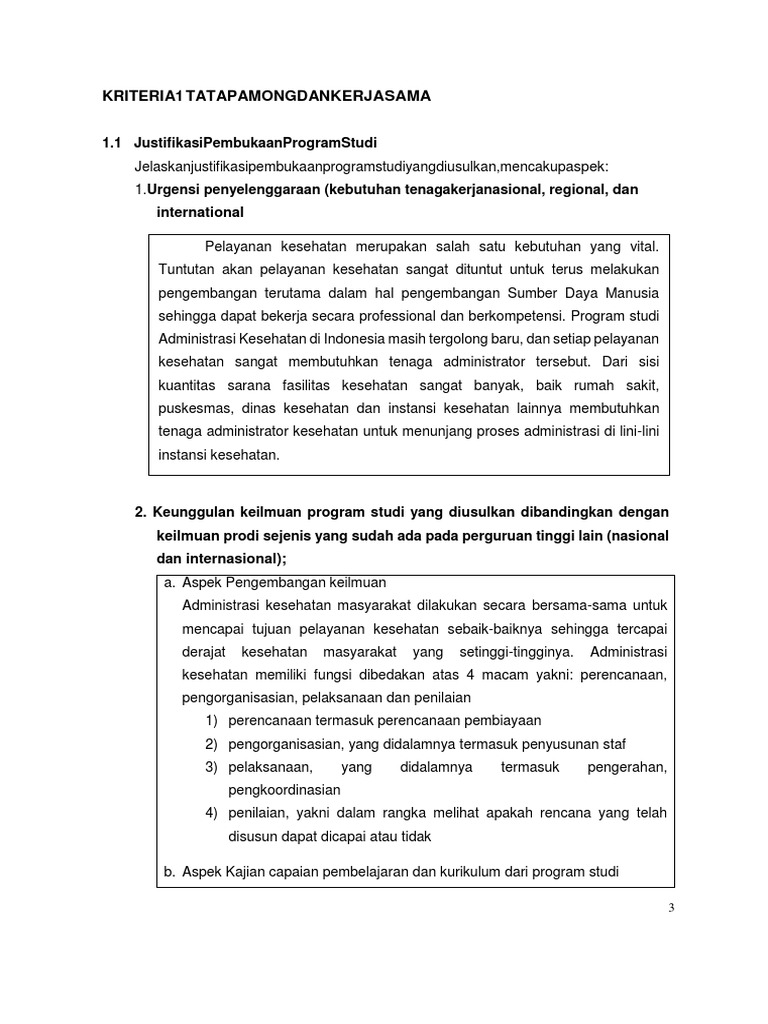 KRITERIA1 TATAPAMONGDANKERJASAMA

1.1 JustifikasiPembukaanProgramStudi

Jelaskanjustifikasipembukaanprogramstudiyangdiusulkan,mencakupaspek:

1.Urgensi penyelenggaraan (kebutuhan tenagakerjanasional, regional, dan international

Pelayanan kesehatan merupakan salah satu kebutuhan yang vital. Tuntutan akan pelayanan kesehatan sangat dituntut untuk terus melakukan pengembangan terutama dalam hal pengembangan Sumber Daya Manusia sehingga dapat bekerja secara professional dan berkompetensi. Program studi Administrasi Kesehatan di Indonesia masih tergolong baru, dan setiap pelayanan kesehatan sangat membutuhkan tenaga administrator tersebut. Dari sisi kuantitas sarana fasilitas kesehatan sangat banyak, baik rumah sakit, puskesmas, dinas kesehatan dan instansi kesehatan lainnya membutuhkan tenaga administrator kesehatan untuk menunjang proses administrasi di lini-lini instansi kesehatan.

2. Keunggulan keilmuan program studi yang diusulkan dibandingkan dengan keilmuan prodi sejenis yang sudah ada pada perguruan tinggi lain (nasional dan internasional);

a. Aspek Pengembangan keilmuan
Administrasi kesehatan masyarakat dilakukan secara bersama-sama untuk mencapai tujuan pelayanan kesehatan sebaik-baiknya sehingga tercapai derajat kesehatan masyarakat yang setinggi-tingginya. Administrasi kesehatan memiliki fungsi dibedakan atas 4 macam yakni: perencanaan, pengorganisasian, pelaksanaan dan penilaian
1) perencanaan termasuk perencanaan pembiayaan
2) pengorganisasian, yang didalamnya termasuk penyusunan staf
3) pelaksanaan, yang didalamnya termasuk pengerahan, pengkoordinasian
4) penilaian, yakni dalam rangka melihat apakah rencana yang telah disusun dapat dicapai atau tidak

b. Aspek Kajian capaian pembelajaran dan kurikulum dari program studi

3